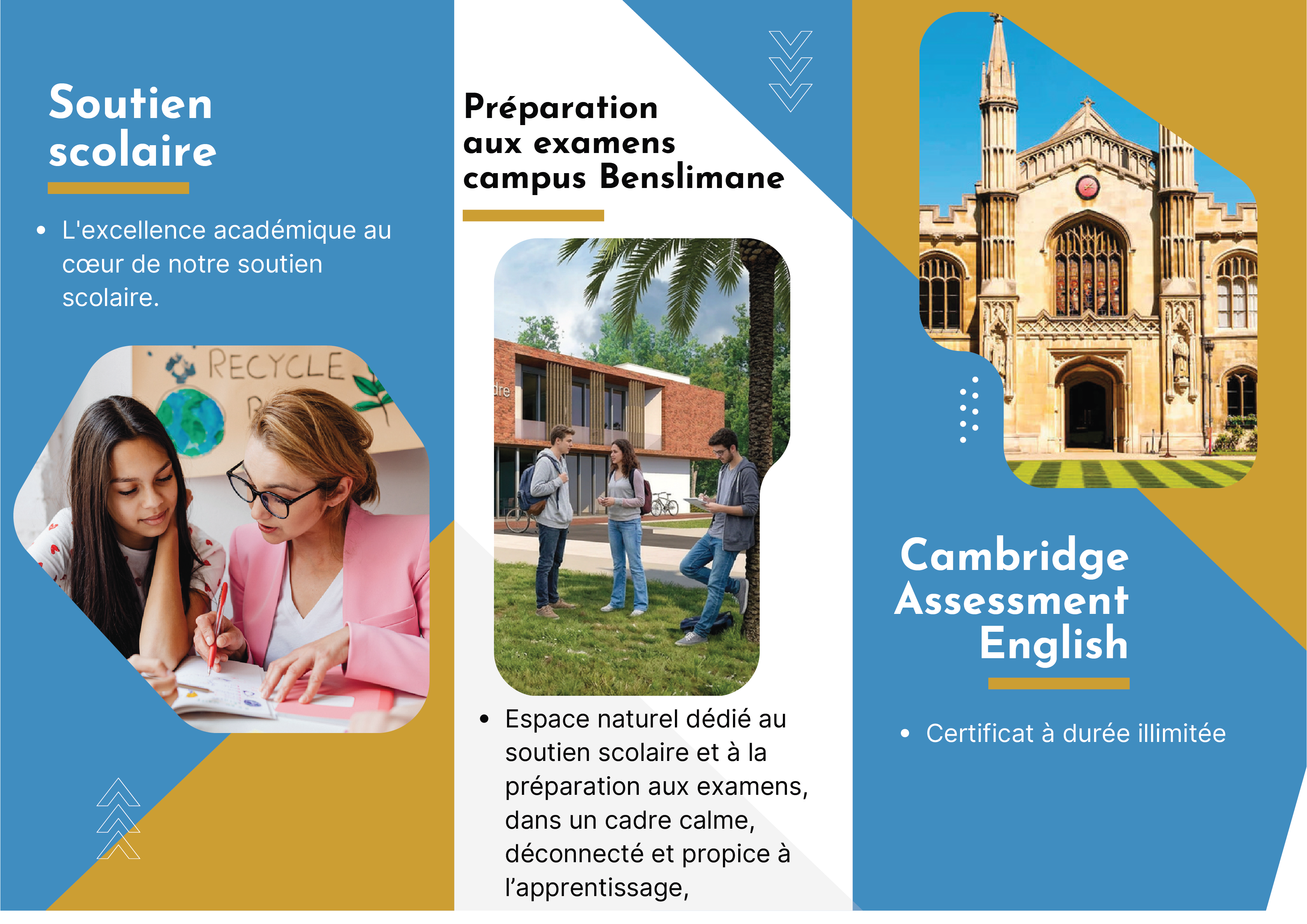 Soutien scolaire

• L'excellence académique au cœur de notre soutien scolaire.

Préparation aux examens campus Benslimane

• Espace naturel dédié au soutien scolaire et à la préparation aux examens, dans un cadre calme, déconnecté et propice à l'apprentissage,

Cambridge Assessment English

• Certificat à durée illimitée